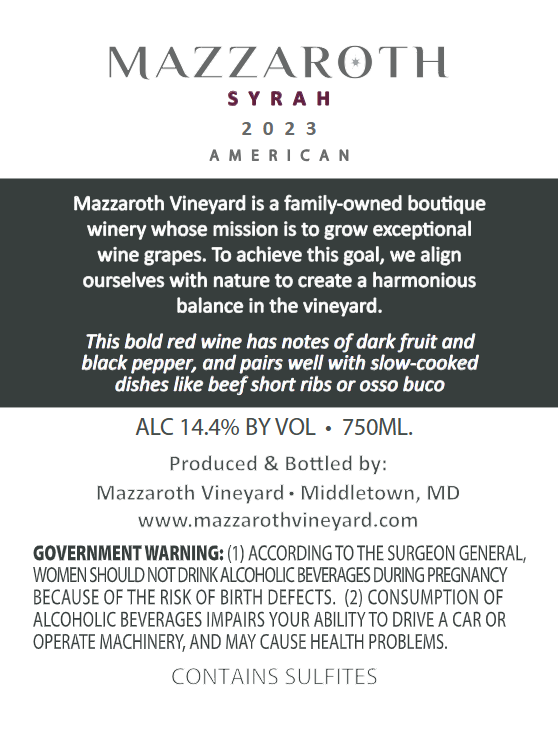 MAZZAROTH
SYRAH
2023
AMERICAN

Mazzaroth Vineyard is a family-owned boutique winery whose mission is to grow exceptional wine grapes. To achieve this goal, we align ourselves with nature to create a harmonious balance in the vineyard.

This bold red wine has notes of dark fruit and black pepper, and pairs well with slow-cooked dishes like beef short ribs or osso buco

ALC 14.4% BY VOL • 750ML.

Produced & Bottled by:
Mazzaroth Vineyard • Middletown, MD
www.mazzarothvineyard.com

GOVERNMENT WARNING: (1) ACCORDING TO THE SURGEON GENERAL, WOMEN SHOULD NOT DRINK ALCOHOLIC BEVERAGES DURING PREGNANCY BECAUSE OF THE RISK OF BIRTH DEFECTS. (2) CONSUMPTION OF ALCOHOLIC BEVERAGES IMPAIRS YOUR ABILITY TO DRIVE A CAR OR OPERATE MACHINERY, AND MAY CAUSE HEALTH PROBLEMS.

CONTAINS SULFITES